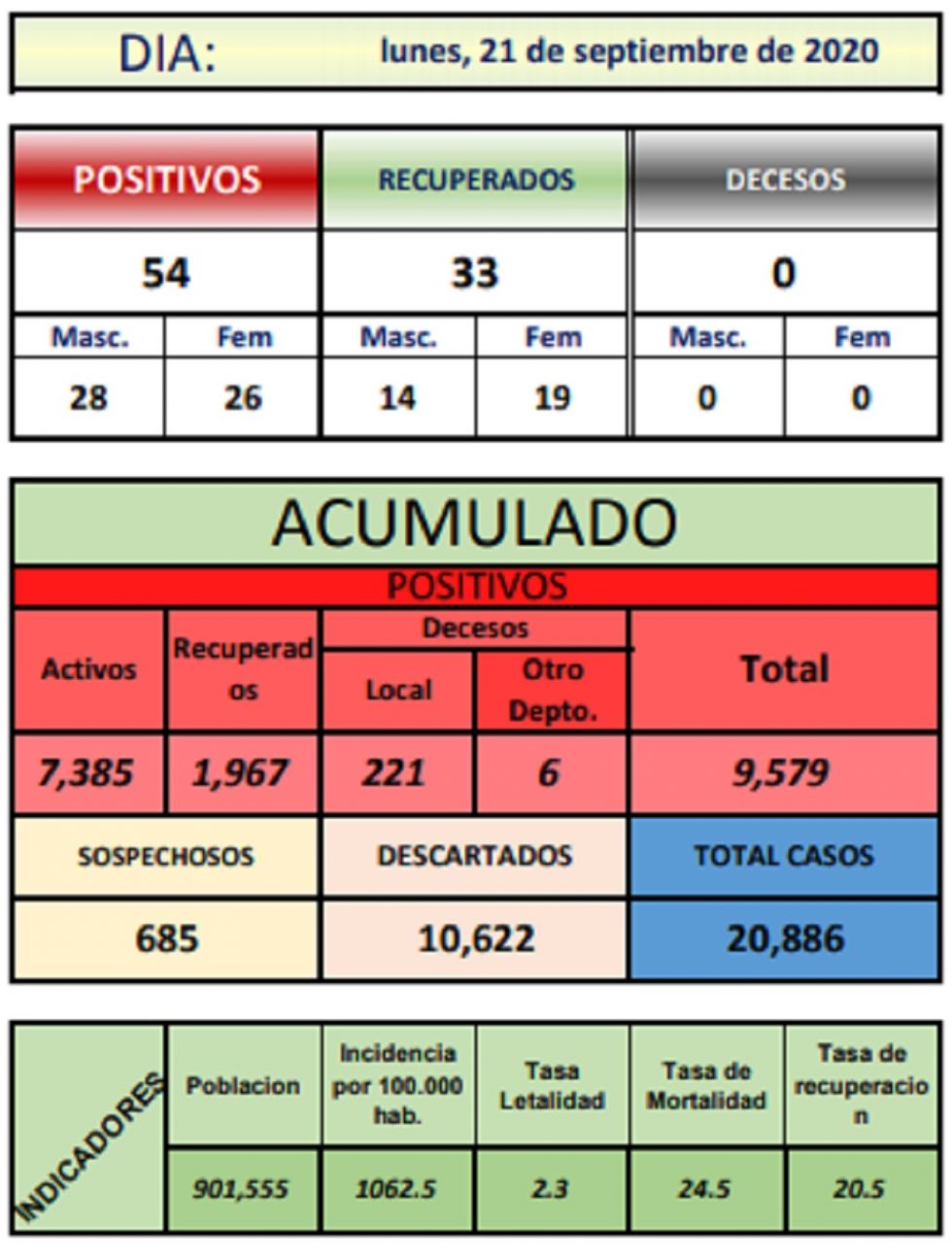 DIA: lunes, 21 de septiembre de 2020

| POSITIVOS | | RECUPERADOS | | DECESOS | |
|---|---|---|---|---|---|
| 54 | | 33 | | 0 | |
| Masc. | Fem | Masc. | Fem | Masc. | Fem |
| 28 | 26 | 14 | 19 | 0 | 0 |

ACUMULADO

POSITIVOS

| Activos | Recuperados | Decesos Local | Decesos Otro Depto. | Total |
|---|---|---|---|---|
| 7,385 | 1,967 | 221 | 6 | 9,579 |

| SOSPECHOSOS | DESCARTADOS | TOTAL CASOS |
|---|---|---|
| 685 | 10,622 | 20,886 |

| INDICADORES | Poblacion | Incidencia por 100.000 hab. | Tasa Letalidad | Tasa de Mortalidad | Tasa de recuperacion |
|---|---|---|---|---|---|
| | 901,555 | 1062.5 | 2.3 | 24.5 | 20.5 |